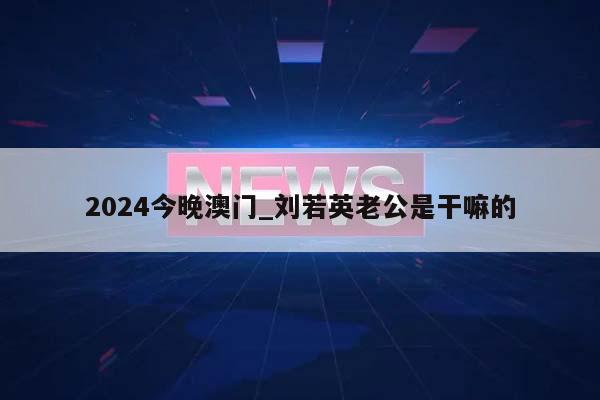 NEWS

2024今晚澳门_刘若英老公是干嘛的